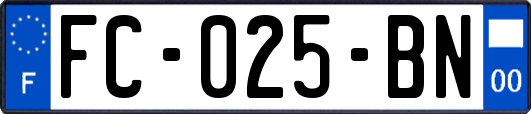 F

FC-025-BN

00